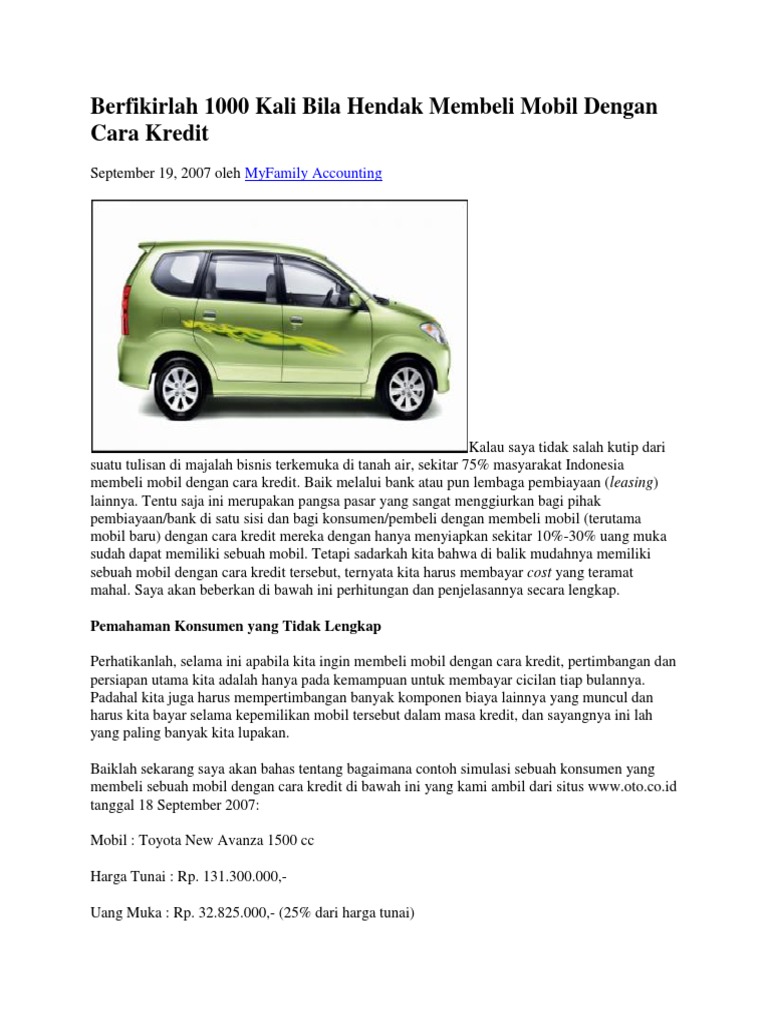 Berfikirlah 1000 Kali Bila Hendak Membeli Mobil Dengan Cara Kredit

September 19, 2007 oleh MyFamily Accounting

Kalau saya tidak salah kutip dari suatu tulisan di majalah bisnis terkemuka di tanah air, sekitar 75% masyarakat Indonesia membeli mobil dengan cara kredit. Baik melalui bank atau pun lembaga pembiayaan (leasing) lainnya. Tentu saja ini merupakan pangsa pasar yang sangat menggiurkan bagi pihak pembiayaan/bank di satu sisi dan bagi konsumen/pembeli dengan membeli mobil (terutama mobil baru) dengan cara kredit mereka dengan hanya menyiapkan sekitar 10%-30% uang muka sudah dapat memiliki sebuah mobil. Tetapi sadarkah kita bahwa di balik mudahnya memiliki sebuah mobil dengan cara kredit tersebut, ternyata kita harus membayar cost yang teramat mahal. Saya akan beberkan di bawah ini perhitungan dan penjelasannya secara lengkap.

Pemahaman Konsumen yang Tidak Lengkap

Perhatikanlah, selama ini apabila kita ingin membeli mobil dengan cara kredit, pertimbangan dan persiapan utama kita adalah hanya pada kemampuan untuk membayar cicilan tiap bulannya. Padahal kita juga harus mempertimbangan banyak komponen biaya lainnya yang muncul dan harus kita bayar selama kepemilikan mobil tersebut dalam masa kredit, dan sayangnya ini lah yang paling banyak kita lupakan.

Baiklah sekarang saya akan bahas tentang bagaimana contoh simulasi sebuah konsumen yang membeli sebuah mobil dengan cara kredit di bawah ini yang kami ambil dari situs www.oto.co.id tanggal 18 September 2007:

Mobil : Toyota New Avanza 1500 cc

Harga Tunai : Rp. 131.300.000,-

Uang Muka : Rp. 32.825.000,- (25% dari harga tunai)